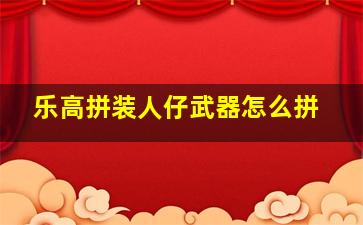 乐高拼装人仔武器怎么拼